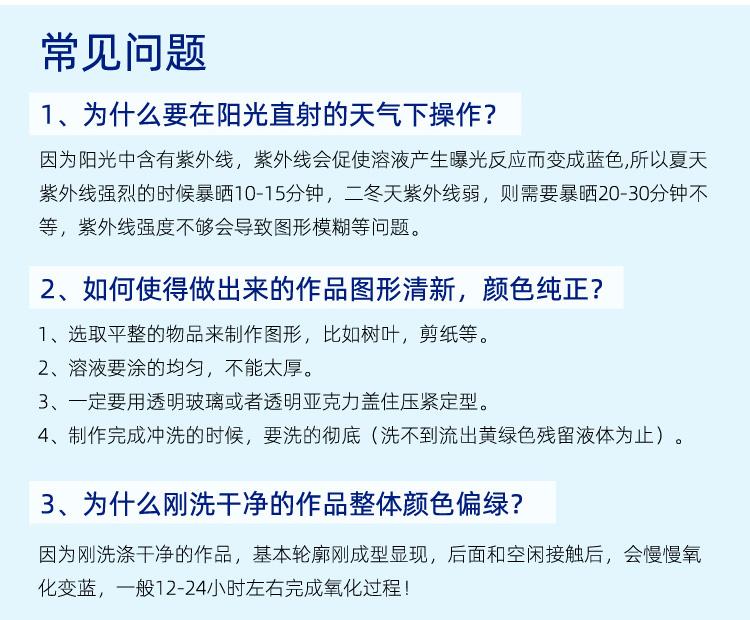 常见问题

1、为什么要在阳光直射的天气下操作?

因为阳光中含有紫外线，紫外线会促使溶液产生曝光反应而变成蓝色,所以夏天紫外线强烈的时候暴晒10-15分钟，二冬天紫外线弱，则需要暴晒20-30分钟不等，紫外线强度不够会导致图形模糊等问题。

2、如何使得做出来的作品图形清新，颜色纯正?

1、选取平整的物品来制作图形，比如树叶，剪纸等。

2、溶液要涂的均匀，不能太厚。

3、一定要用透明玻璃或者透明亚克力盖住压紧定型。

4、制作完成冲洗的时候，要洗的彻底（洗不到流出黄绿色残留液体为止）。

3、为什么刚洗干净的作品整体颜色偏绿?

因为刚洗涤干净的作品，基本轮廓刚成型显现，后面和空闲接触后，会慢慢氧化变蓝，一般12-24小时左右完成氧化过程!